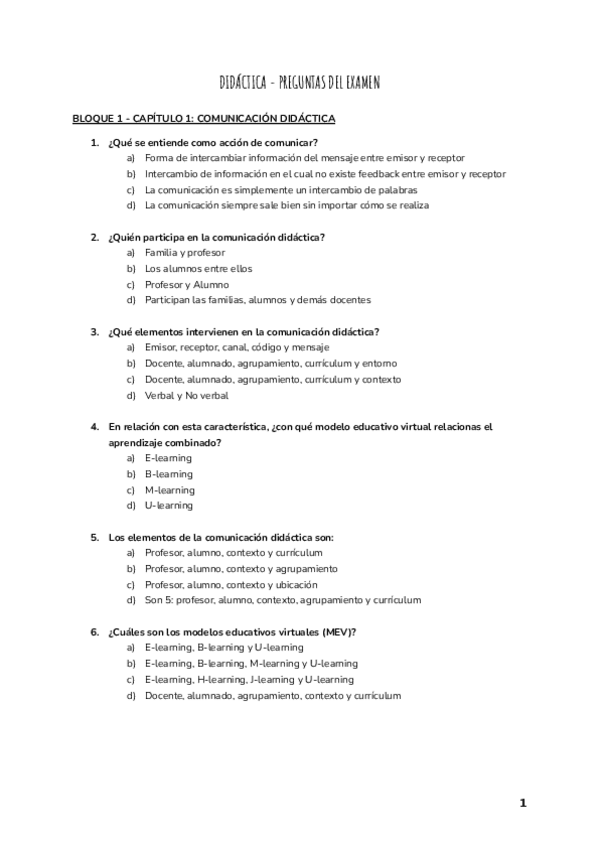 DIDÁCTICA - PREGUNTAS DEL EXAMEN

BLOQUE 1 - CAPÍTULO 1: COMUNICACIÓN DIDÁCTICA

1. ¿Qué se entiende como acción de comunicar?
a) Forma de intercambiar información del mensaje entre emisor y receptor
b) Intercambio de información en el cual no existe feedback entre emisor y receptor
c) La comunicación es simplemente un intercambio de palabras
d) La comunicación siempre sale bien sin importar cómo se realiza

2. ¿Quién participa en la comunicación didáctica?
a) Familia y profesor
b) Los alumnos entre ellos
c) Profesor y Alumno
d) Participan las familias, alumnos y demás docentes

3. ¿Qué elementos intervienen en la comunicación didáctica?
a) Emisor, receptor, canal, código y mensaje
b) Docente, alumnado, agrupamiento, currículum y entorno
c) Docente, alumnado, agrupamiento, currículum y contexto
d) Verbal y No verbal

4. En relación con esta característica, ¿con qué modelo educativo virtual relacionas el aprendizaje combinado?
a) E-learning
b) B-learning
c) M-learning
d) U-learning

5. Los elementos de la comunicación didáctica son:
a) Profesor, alumno, contexto y currículum
b) Profesor, alumno, contexto y agrupamiento
c) Profesor, alumno, contexto y ubicación
d) Son 5: profesor, alumno, contexto, agrupamiento y currículum

6. ¿Cuáles son los modelos educativos virtuales (MEV)?
a) E-learning, B-learning y U-learning
b) E-learning, B-learning, M-learning y U-learning
c) E-learning, H-learning, J-learning y U-learning
d) Docente, alumnado, agrupamiento, contexto y currículum

1